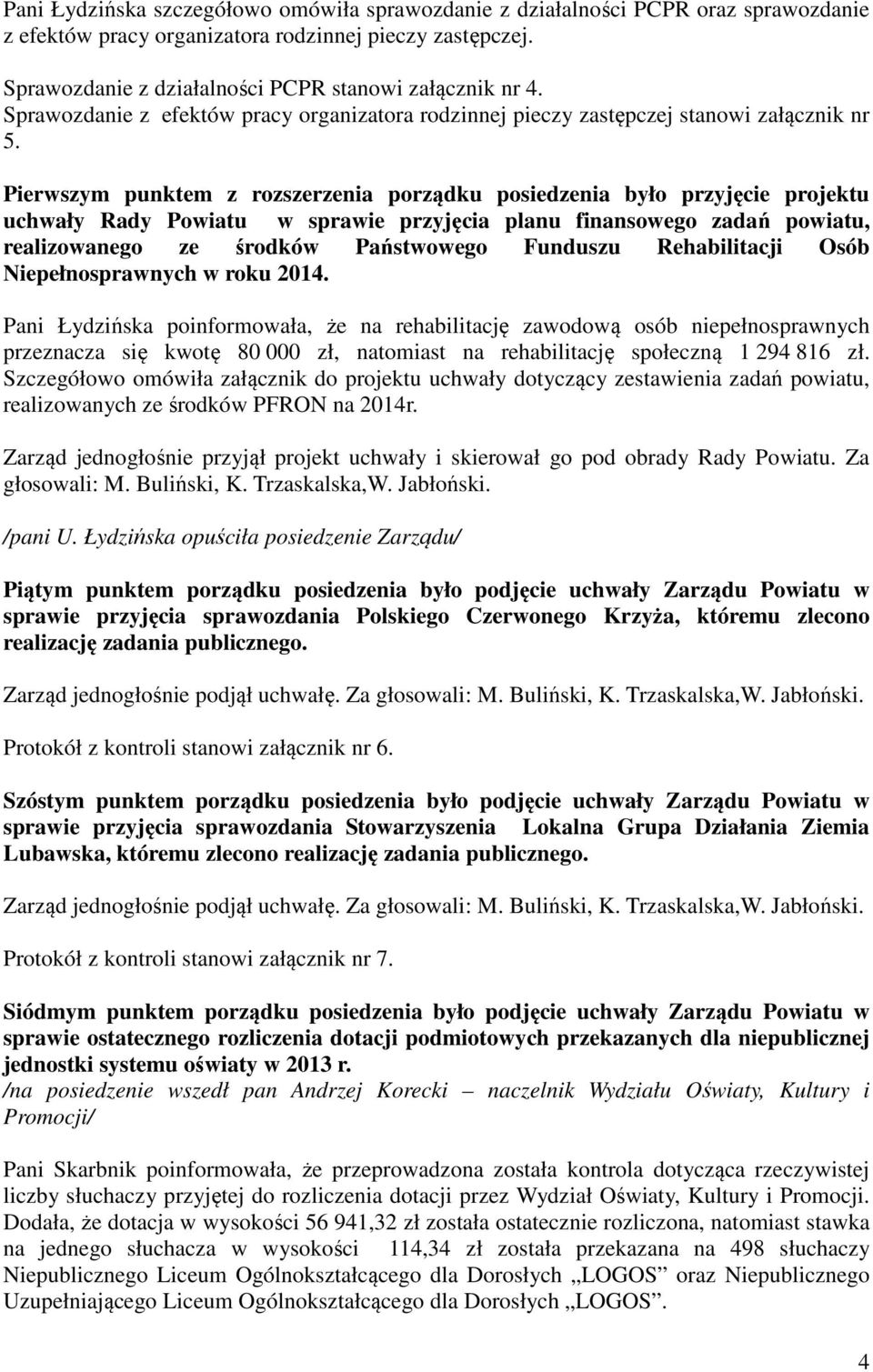 Pani Łydzińska szczegółowo omówiła sprawozdanie z działalności PCPR oraz sprawozdanie z efektów pracy organizatora rodzinnej pieczy zastępczej.

Sprawozdanie z działalności PCPR stanowi załącznik nr 4.
Sprawozdanie z efektów pracy organizatora rodzinnej pieczy zastępczej stanowi załącznik nr 5.

Pierwszym punktem z rozszerzenia porządku posiedzenia było przyjęcie projektu uchwały Rady Powiatu w sprawie przyjęcia planu finansowego zadań powiatu, realizowanego ze środków Państwowego Funduszu Rehabilitacji Osób Niepełnosprawnych w roku 2014.

Pani Łydzińska poinformowała, że na rehabilitację zawodową osób niepełnosprawnych przeznacza się kwotę 80 000 zł, natomiast na rehabilitację społeczną 1 294 816 zł. Szczegółowo omówiła załącznik do projektu uchwały dotyczący zestawienia zadań powiatu, realizowanych ze środków PFRON na 2014r.

Zarząd jednogłośnie przyjął projekt uchwały i skierował go pod obrady Rady Powiatu. Za głosowali: M. Buliński, K. Trzaskalska,W. Jabłoński.

/pani U. Łydzińska opuściła posiedzenie Zarządu/

Piątym punktem porządku posiedzenia było podjęcie uchwały Zarządu Powiatu w sprawie przyjęcia sprawozdania Polskiego Czerwonego Krzyża, któremu zlecono realizację zadania publicznego.

Zarząd jednogłośnie podjął uchwałę. Za głosowali: M. Buliński, K. Trzaskalska,W. Jabłoński.

Protokół z kontroli stanowi załącznik nr 6.

Szóstym punktem porządku posiedzenia było podjęcie uchwały Zarządu Powiatu w sprawie przyjęcia sprawozdania Stowarzyszenia Lokalna Grupa Działania Ziemia Lubawska, któremu zlecono realizację zadania publicznego.

Zarząd jednogłośnie podjął uchwałę. Za głosowali: M. Buliński, K. Trzaskalska,W. Jabłoński.

Protokół z kontroli stanowi załącznik nr 7.

Siódmym punktem porządku posiedzenia było podjęcie uchwały Zarządu Powiatu w sprawie ostatecznego rozliczenia dotacji podmiotowych przekazanych dla niepublicznej jednostki systemu oświaty w 2013 r.
/na posiedzenie wszedł pan Andrzej Korecki – naczelnik Wydziału Oświaty, Kultury i Promocji/

Pani Skarbnik poinformowała, że przeprowadzona została kontrola dotycząca rzeczywistej liczby słuchaczy przyjętej do rozliczenia dotacji przez Wydział Oświaty, Kultury i Promocji. Dodała, że dotacja w wysokości 56 941,32 zł została ostatecznie rozliczona, natomiast stawka na jednego słuchacza w wysokości 114,34 zł została przekazana na 498 słuchaczy Niepublicznego Liceum Ogólnokształcącego dla Dorosłych „LOGOS” oraz Niepublicznego Uzupełniającego Liceum Ogólnokształcącego dla Dorosłych „LOGOS”.

4